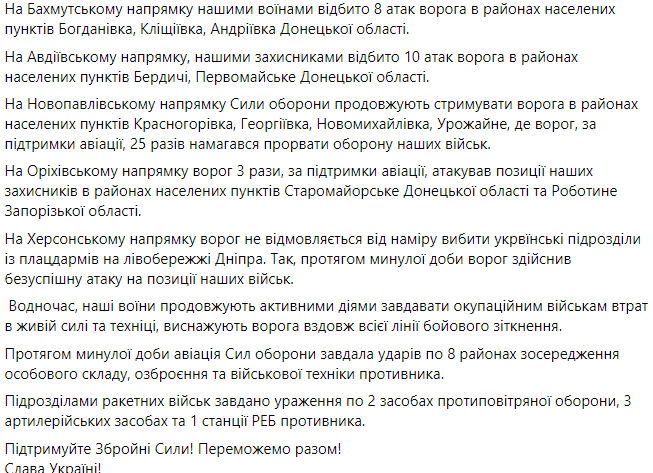 На Бахмутському напрямку нашими воїнами відбито 8 атак ворога в районах населених пунктів Богданівка, Кліщіївка, Андріївка Донецької області.

На Авдіївському напрямку, нашими захисниками відбито 10 атак ворога в районах населених пунктів Бердичі, Первомайське Донецької області.

На Новопавлівському напрямку Сили оборони продовжують стримувати ворога в районах населених пунктів Красногорівка, Георгіївка, Новомихайлівка, Урожайне, де ворог, за підтримки авіації, 25 разів намагався прорвати оборону наших військ.

На Оріхівському напрямку ворог 3 рази, за підтримки авіації, атакував позиції наших захисників в районах населених пунктів Старомайорське Донецької області та Роботине Запорізької області.

На Херсонському напрямку ворог не відмовляється від наміру вибити укрвінські підрозділи із плацдармів на лівобережжі Дніпра. Так, протягом минулої доби ворог здійснив безуспішну атаку на позиції наших військ.

Водночас, наші воїни продовжують активними діями завдавати окупаційним військам втрат в живій силі та техніці, виснажують ворога вздовж всієї лінії бойового зіткнення.

Протягом минулої доби авіація Сил оборони завдала ударів по 8 районах зосередження особового складу, озброєння та військової техніки противника.

Підрозділами ракетних військ завдано ураження по 2 засобах протиповітряної оборони, 3 артилерійських засобах та 1 станції РЕБ противника.

Підтримуйте Збройні Сили! Переможемо разом!
Слава Україні!